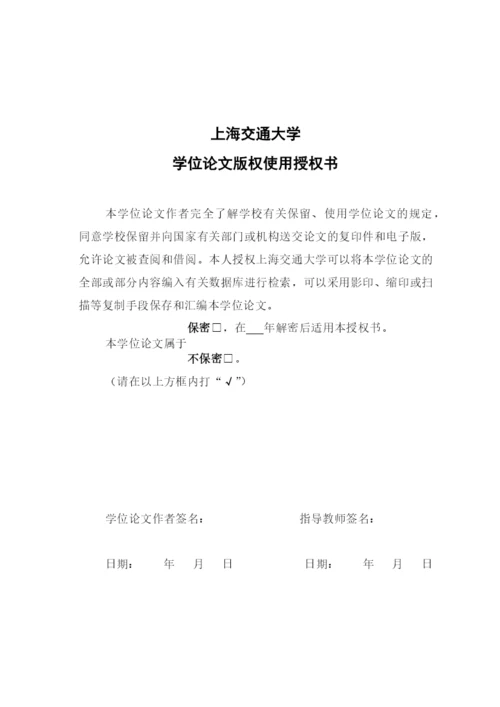 上海交通大学

学位论文版权使用授权书

本学位论文作者完全了解学校有关保留、使用学位论文的规定，同意学校保留并向国家有关部门或机构送交论文的复印件和电子版，允许论文被查阅和借阅。本人授权上海交通大学可以将本学位论文的全部或部分内容编入有关数据库进行检索，可以采用影印、缩印或扫描等复制手段保存和汇编本学位论文。

保密□，在___年解密后适用本授权书。

本学位论文属于

不保密□。

（请在以上方框内打“√”）

学位论文作者签名：　　　　　　指导教师签名：

日期：　年　月　日　　　　　　日期：　年　月　日